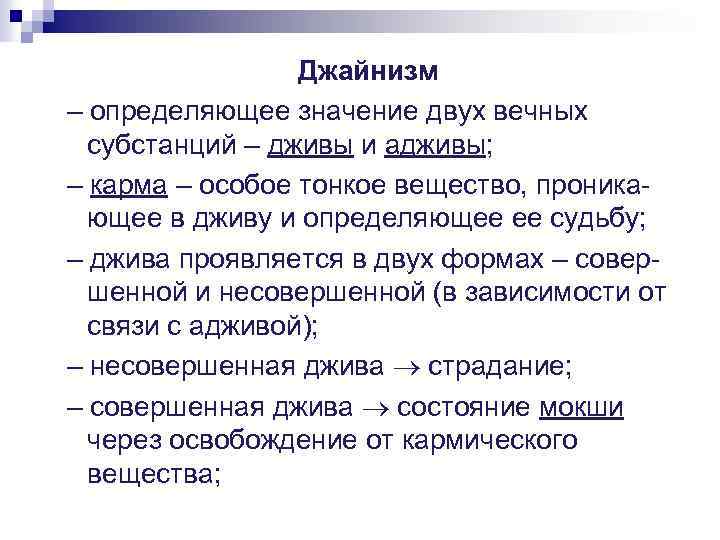 Джайнизм

– определяющее значение двух вечных субстанций – дживы и адживы;

– карма – особое тонкое вещество, проникающее в дживу и определяющее ее судьбу;

– джива проявляется в двух формах – совершенной и несовершенной (в зависимости от связи с адживой);

– несовершенная джива $\rightarrow$ страдание;

– совершенная джива $\rightarrow$ состояние мокши через освобождение от кармического вещества;